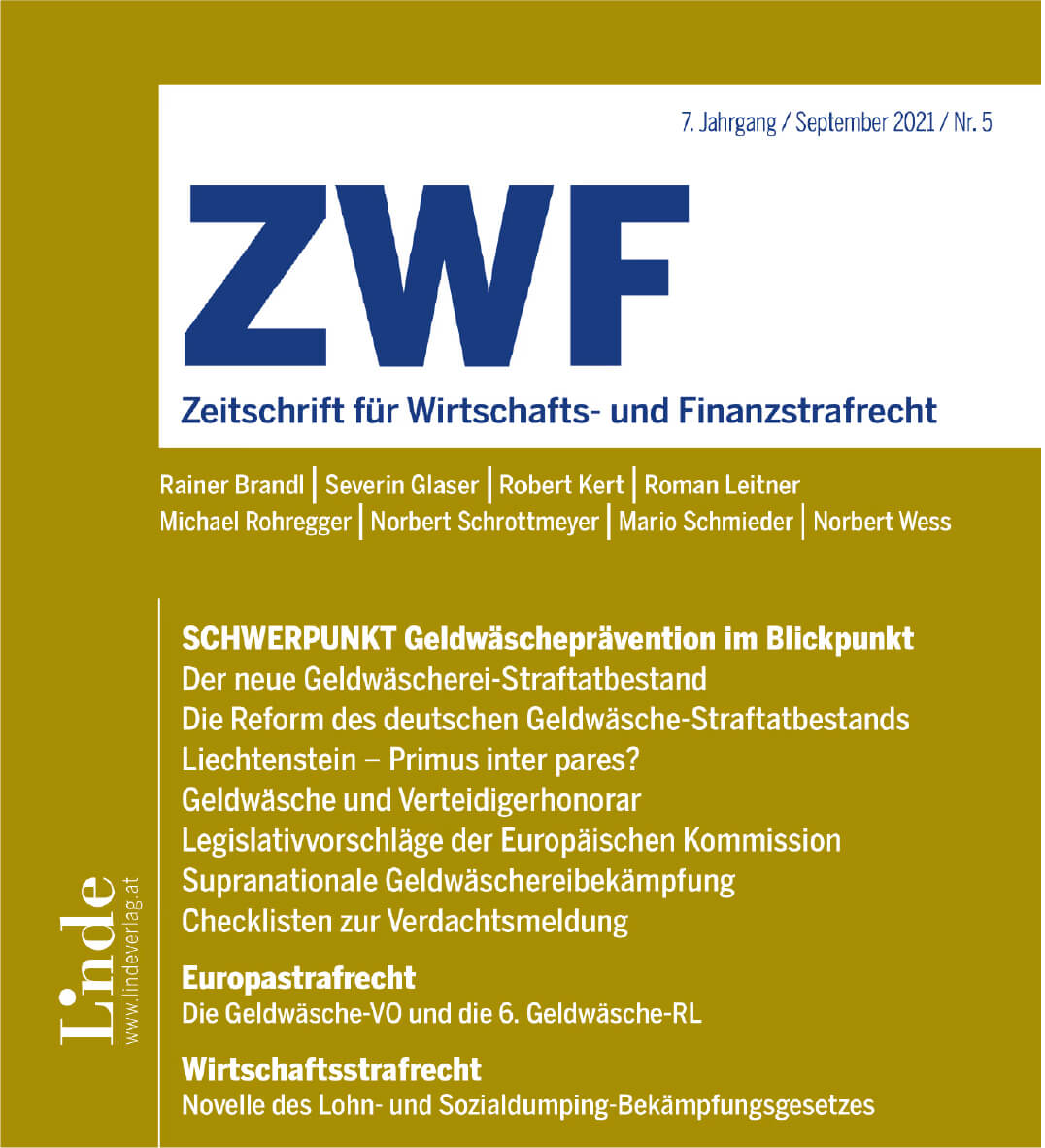 7. Jahrgang / September 2021 / Nr. 5

ZWF

Zeitschrift für Wirtschafts- und Finanzstrafrecht

Rainer Brandl | Severin Glaser | Robert Kert | Roman Leitner
Michael Rohregger | Norbert Schrottmeyer | Mario Schmieder | Norbert Wess

SCHWERPUNKT Geldwäscheprävention im Blickpunkt
Der neue Geldwäscherei-Straftatbestand
Die Reform des deutschen Geldwäsche-Straftatbestands
Liechtenstein – Primus inter pares?
Geldwäsche und Verteidigerhonorar
Legislativvorschläge der Europäischen Kommission
Supranationale Geldwäschereibekämpfung
Checklisten zur Verdachtsmeldung

Europastrafrecht
Die Geldwäsche-VO und die 6. Geldwäsche-RL

Wirtschaftsstrafrecht
Novelle des Lohn- und Sozialdumping-Bekämpfungsgesetzes

Linde
www.lindeverlag.at